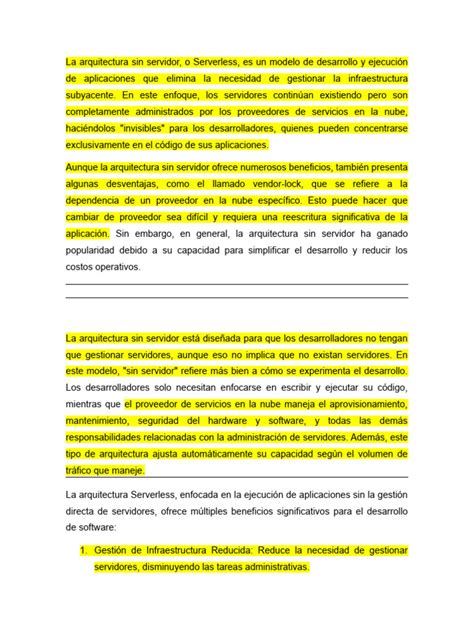 La arquitectura sin servidor, o Serverless, es un modelo de desarrollo y ejecución de aplicaciones que elimina la necesidad de gestionar la infraestructura subyacente. En este enfoque, los servidores continúan existiendo pero son completamente administrados por los proveedores de servicios en la nube, haciéndolos "invisibles" para los desarrolladores, quienes pueden concentrarse exclusivamente en el código de sus aplicaciones.

Aunque la arquitectura sin servidor ofrece numerosos beneficios, también presenta algunas desventajas, como el llamado vendor-lock, que se refiere a la dependencia de un proveedor en la nube específico. Esto puede hacer que cambiar de proveedor sea difícil y requiera una reescritura significativa de la aplicación. Sin embargo, en general, la arquitectura sin servidor ha ganado popularidad debido a su capacidad para simplificar el desarrollo y reducir los costos operativos.

La arquitectura sin servidor está diseñada para que los desarrolladores no tengan que gestionar servidores, aunque eso no implica que no existan servidores. En este modelo, "sin servidor" refiere más bien a cómo se experimenta el desarrollo. Los desarrolladores solo necesitan enfocarse en escribir y ejecutar su código, mientras que el proveedor de servicios en la nube maneja el aprovisionamiento, mantenimiento, seguridad del hardware y software, y todas las demás responsabilidades relacionadas con la administración de servidores. Además, este tipo de arquitectura ajusta automáticamente su capacidad según el volumen de tráfico que maneje.

La arquitectura Serverless, enfocada en la ejecución de aplicaciones sin la gestión directa de servidores, ofrece múltiples beneficios significativos para el desarrollo de software:

1. Gestión de Infraestructura Reducida: Reduce la necesidad de gestionar servidores, disminuyendo las tareas administrativas.